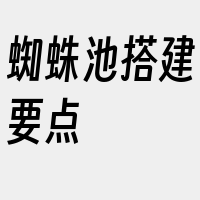 蜘蛛池搭建要点